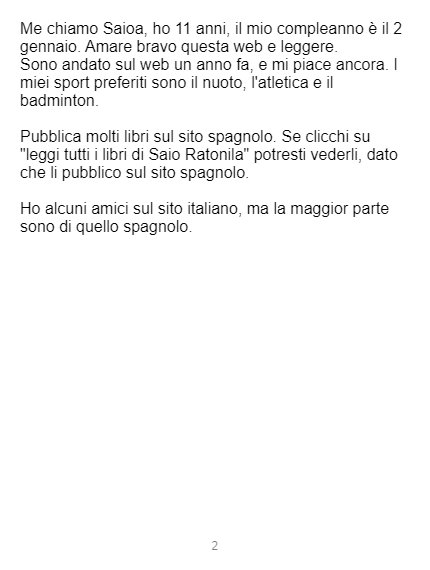 Me chiamo Saioa, ho 11 anni, il mio compleanno è il 2 gennaio. Amare bravo questa web e leggere.
Sono andato sul web un anno fa, e mi piace ancora. I miei sport preferiti sono il nuoto, l'atletica e il badminton.

Pubblica molti libri sul sito spagnolo. Se clicchi su "leggi tutti i libri di Saio Ratonila" potresti vederli, dato che li pubblico sul sito spagnolo.

Ho alcuni amici sul sito italiano, ma la maggior parte sono di quello spagnolo.

2